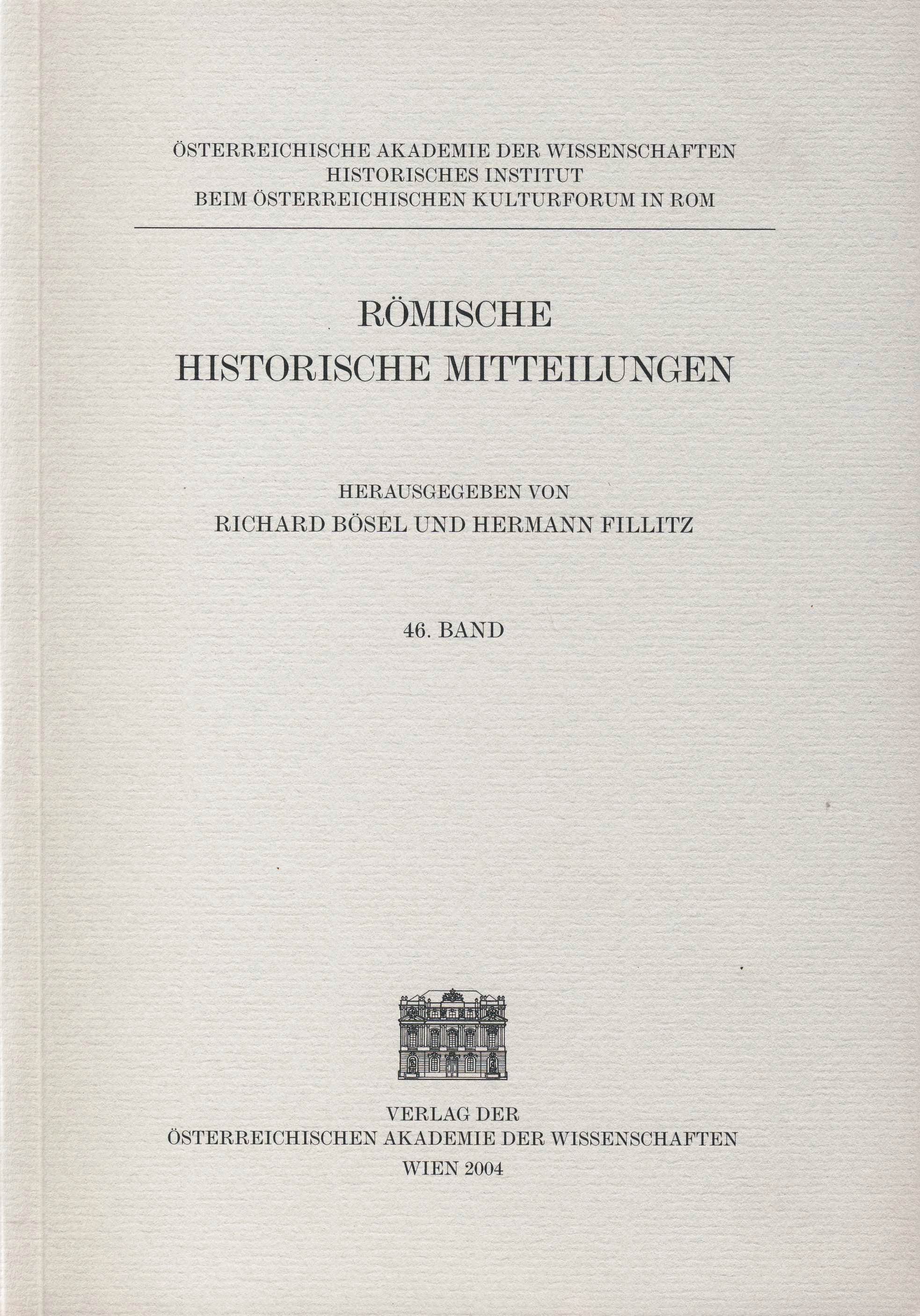 ÖSTERREICHISCHE AKADEMIE DER WISSENSCHAFTEN
HISTORISCHES INSTITUT
BEIM ÖSTERREICHISCHEN KULTURFORUM IN ROM

RÖMISCHE
HISTORISCHE MITTEILUNGEN

HERAUSGEGEBEN VON
RICHARD BÖSEL UND HERMANN FILLITZ

46. BAND

VERLAG DER
ÖSTERREICHISCHEN AKADEMIE DER WISSENSCHAFTEN
WIEN 2004